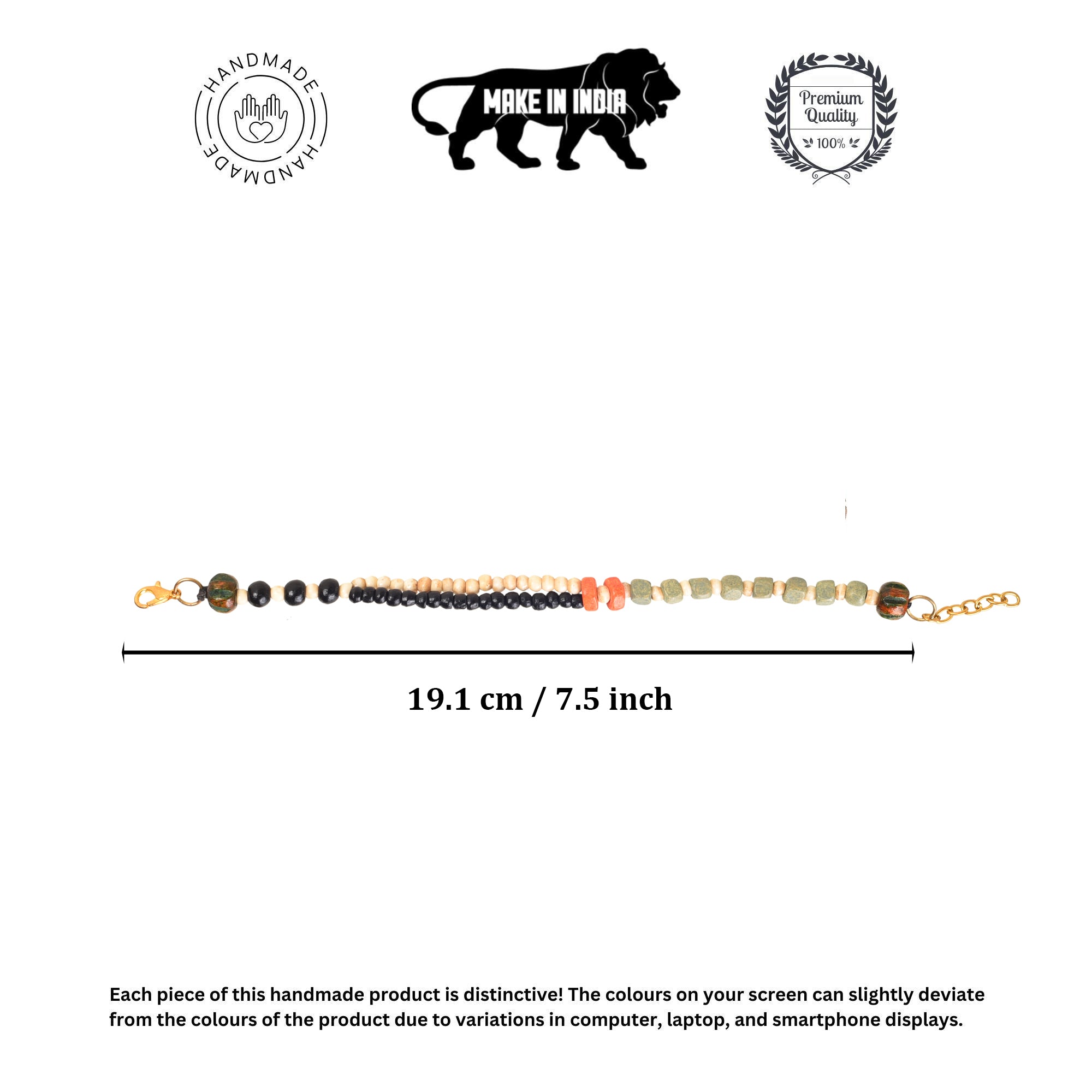 HANDMADE
HANDMADE

MAKE IN INDIA

Premium Quality
100%

19.1 cm / 7.5 inch

Each piece of this handmade product is distinctive! The colours on your screen can slightly deviate from the colours of the product due to variations in computer, laptop, and smartphone displays.